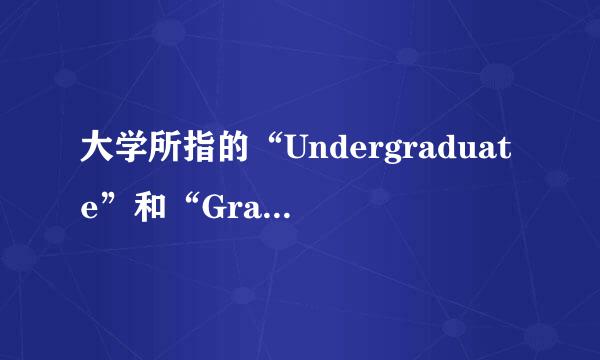 大学所指的“Undergraduate”和“Gra...